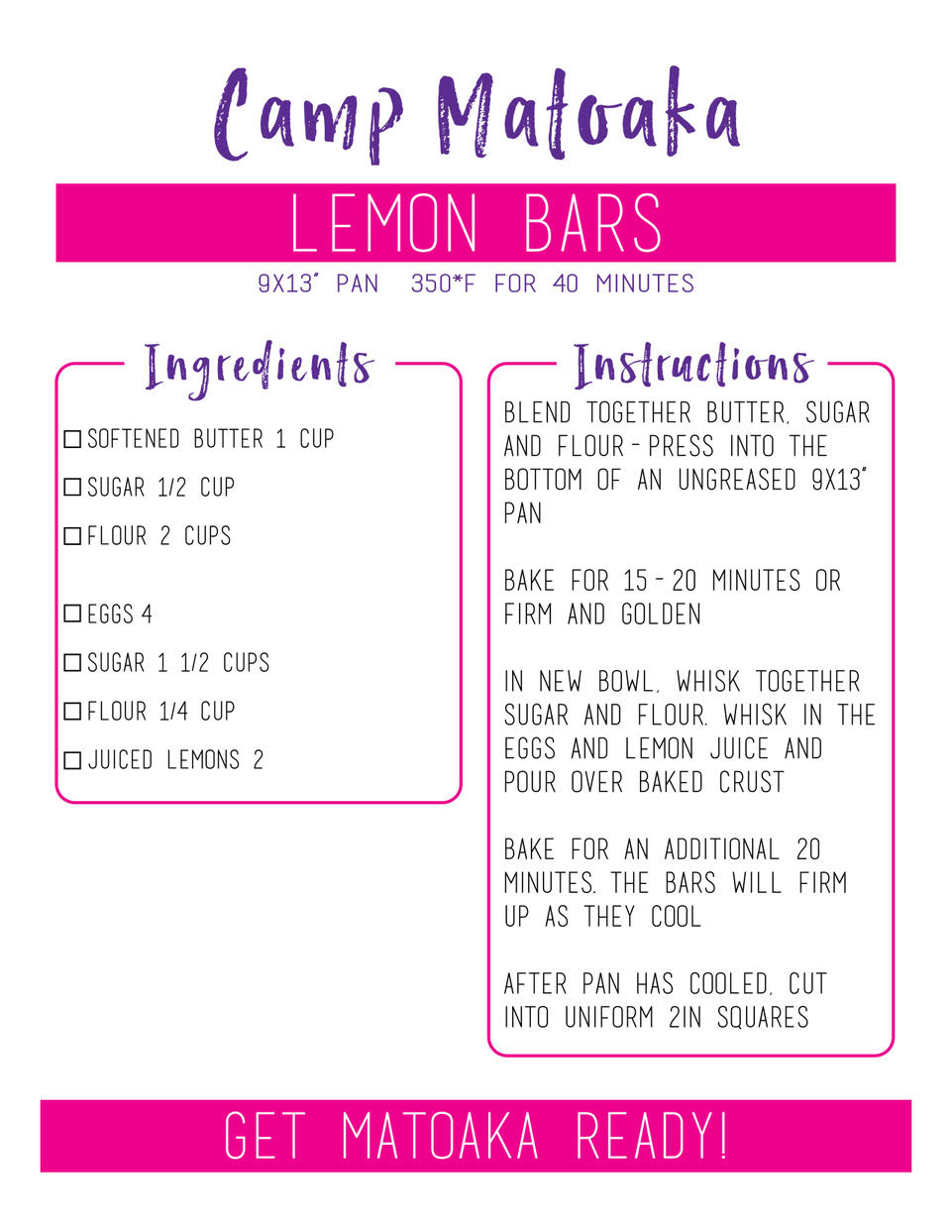 Camp Matoaka

LEMON BARS

9X13" PAN 350*F FOR 40 MINUTES

Ingredients

☐ SOFTENED BUTTER 1 CUP

☐ SUGAR 1/2 CUP

☐ FLOUR 2 CUPS

☐ EGGS 4

☐ SUGAR 1 1/2 CUPS

☐ FLOUR 1/4 CUP

☐ JUICED LEMONS 2

Instructions

BLEND TOGETHER BUTTER, SUGAR AND FLOUR - PRESS INTO THE BOTTOM OF AN UNGREASED 9X13" PAN

BAKE FOR 15 - 20 MINUTES OR FIRM AND GOLDEN

IN NEW BOWL, WHISK TOGETHER SUGAR AND FLOUR. WHISK IN THE EGGS AND LEMON JUICE AND POUR OVER BAKED CRUST

BAKE FOR AN ADDITIONAL 20 MINUTES. THE BARS WILL FIRM UP AS THEY COOL

AFTER PAN HAS COOLED, CUT INTO UNIFORM 2IN SQUARES

GET MATOAKA READY!